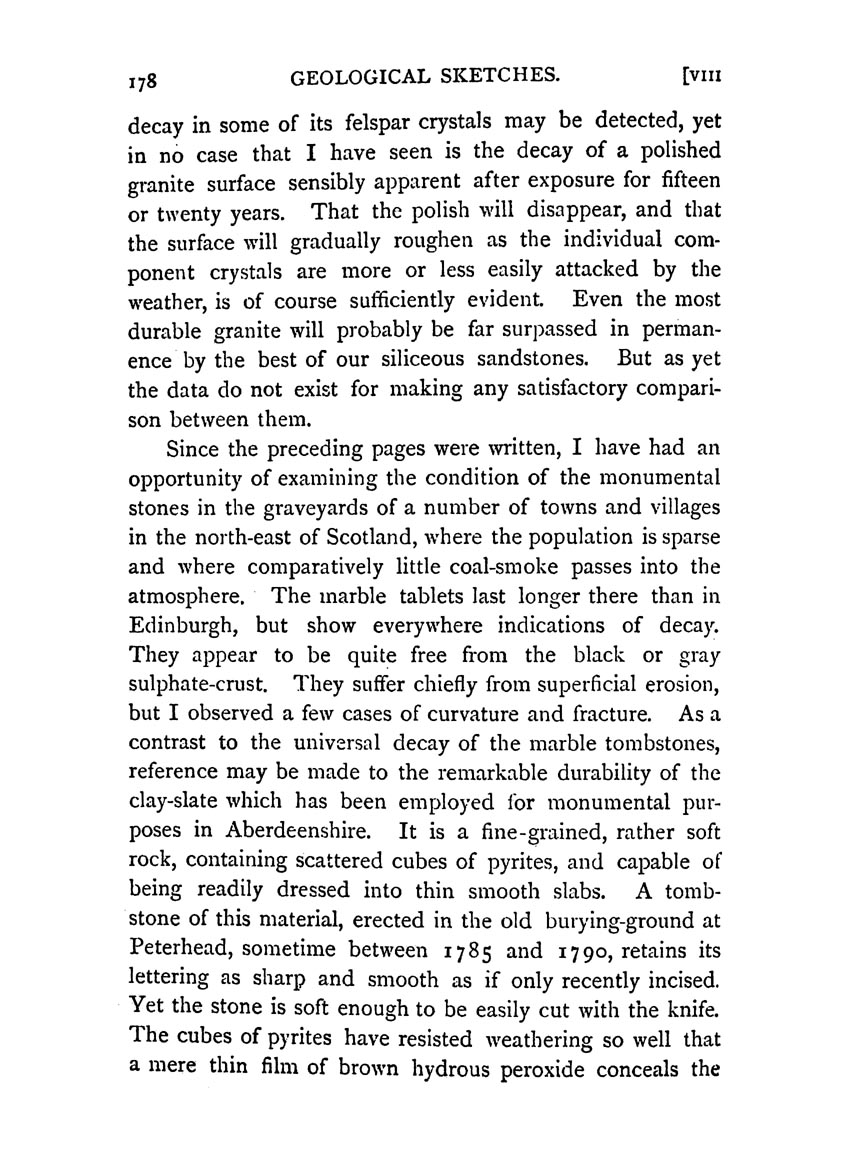 178 GEOLOGICAL SKETCHES. [VIII

decay in some of its felspar crystals may be detected, yet in no case that I have seen is the decay of a polished granite surface sensibly apparent after exposure for fifteen or twenty years. That the polish will disappear, and that the surface will gradually roughen as the individual component crystals are more or less easily attacked by the weather, is of course sufficiently evident. Even the most durable granite will probably be far surpassed in permanence by the best of our siliceous sandstones. But as yet the data do not exist for making any satisfactory comparison between them.

Since the preceding pages were written, I have had an opportunity of examining the condition of the monumental stones in the graveyards of a number of towns and villages in the north-east of Scotland, where the population is sparse and where comparatively little coal-smoke passes into the atmosphere. The marble tablets last longer there than in Edinburgh, but show everywhere indications of decay. They appear to be quite free from the black or gray sulphate-crust. They suffer chiefly from superficial erosion, but I observed a few cases of curvature and fracture. As a contrast to the universal decay of the marble tombstones, reference may be made to the remarkable durability of the clay-slate which has been employed for monumental purposes in Aberdeenshire. It is a fine-grained, rather soft rock, containing scattered cubes of pyrites, and capable of being readily dressed into thin smooth slabs. A tombstone of this material, erected in the old burying-ground at Peterhead, sometime between 1785 and 1790, retains its lettering as sharp and smooth as if only recently incised. Yet the stone is soft enough to be easily cut with the knife. The cubes of pyrites have resisted weathering so well that a mere thin film of brown hydrous peroxide conceals the